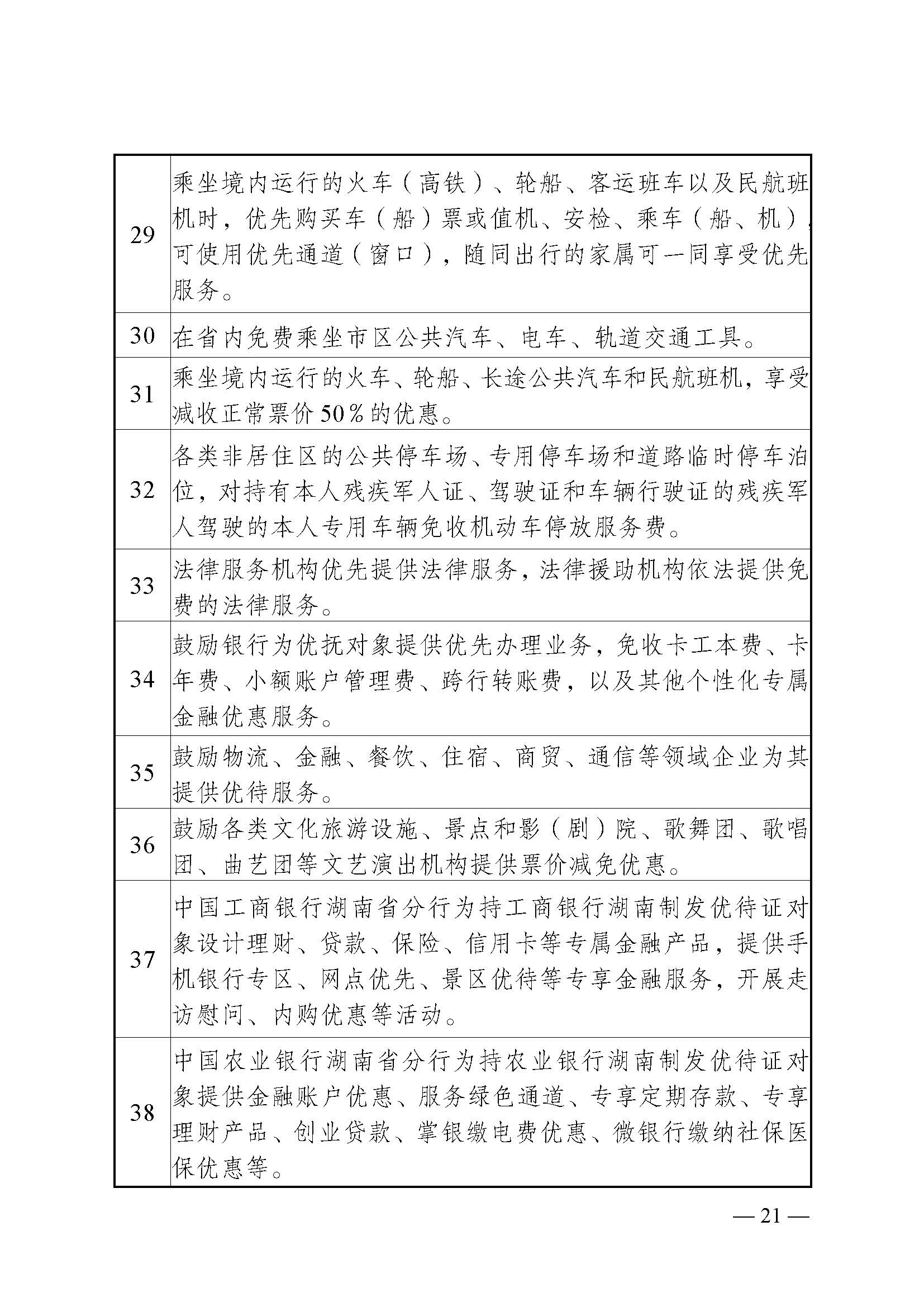 | | |
|---|---|
| 29 | 乘坐境内运行的火车（高铁）、轮船、客运班车以及民航班机时，优先购买车（船）票或值机、安检、乘车（船、机），可使用优先通道（窗口），随同出行的家属可一同享受优先服务。 |
| 30 | 在省内免费乘坐市区公共汽车、电车、轨道交通工具。 |
| 31 | 乘坐境内运行的火车、轮船、长途公共汽车和民航班机，享受减收正常票价50%的优惠。 |
| 32 | 各类非居住区的公共停车场、专用停车场和道路临时停车泊位，对持有本人残疾军人证、驾驶证和车辆行驶证的残疾军人驾驶的本人专用车辆免收机动车停放服务费。 |
| 33 | 法律服务机构优先提供法律服务，法律援助机构依法提供免费的法律服务。 |
| 34 | 鼓励银行为优抚对象提供优先办理业务，免收卡工本费、卡年费、小额账户管理费、跨行转账费，以及其他个性化专属金融优惠服务。 |
| 35 | 鼓励物流、金融、餐饮、住宿、商贸、通信等领域企业为其提供优待服务。 |
| 36 | 鼓励各类文化旅游设施、景点和影（剧）院、歌舞团、歌唱团、曲艺团等文艺演出机构提供票价减免优惠。 |
| 37 | 中国工商银行湖南省分行为持工商银行湖南制发优待证对象设计理财、贷款、保险、信用卡等专属金融产品，提供手机银行专区、网点优先、景区优待等专享金融服务，开展走访慰问、内购优惠等活动。 |
| 38 | 中国农业银行湖南省分行为持农业银行湖南制发优待证对象提供金融账户优惠、服务绿色通道、专享定期存款、专享理财产品、创业贷款、掌银缴电费优惠、微银行缴纳社保医保优惠等。 |

— 21 —